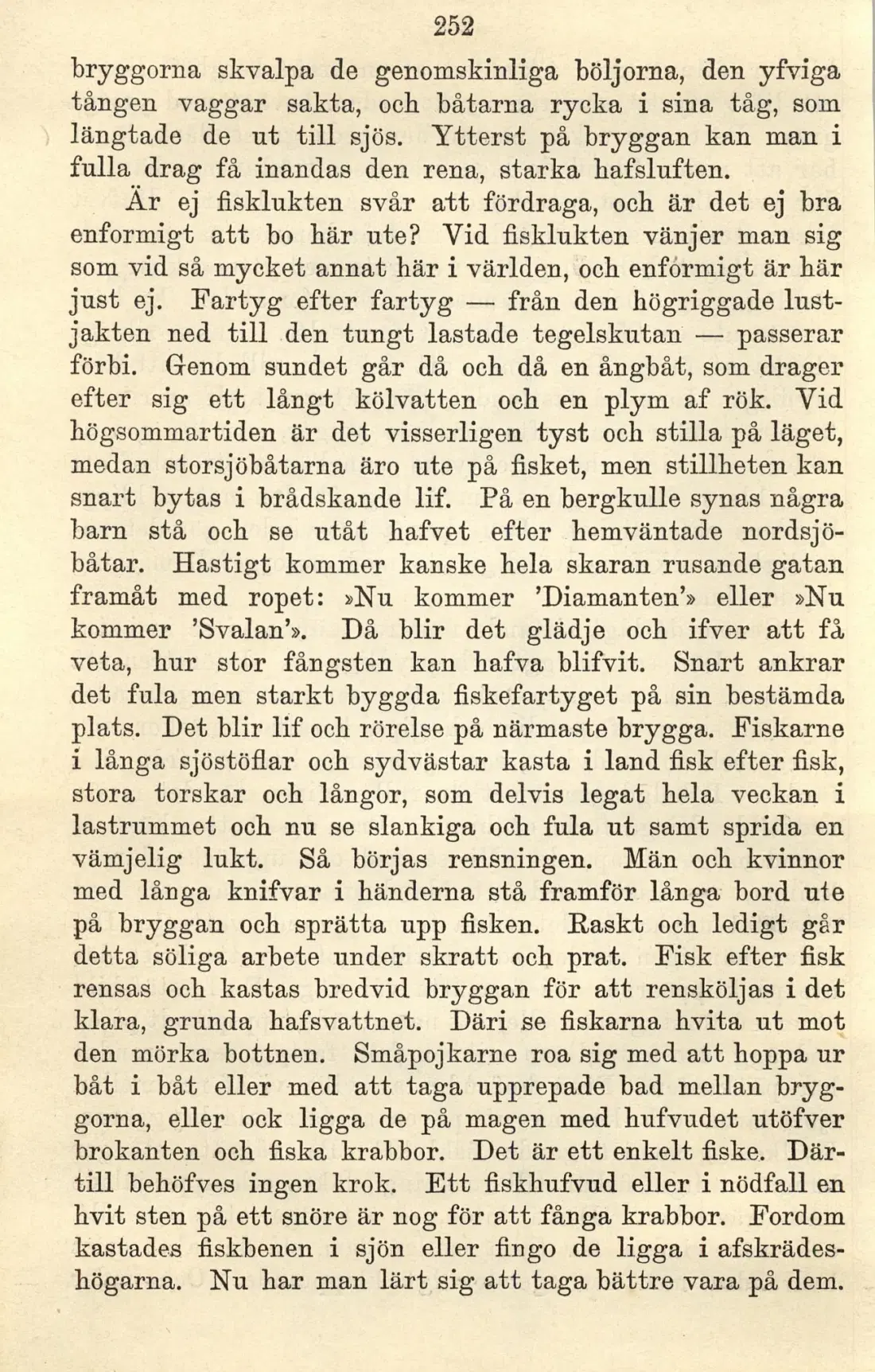 252

bryggorna skvalpa de genomskinliga böljorna, den yfviga tången vaggar sakta, och båtarna rycka i sina tåg, som längtade de ut till sjös. Ytterst på bryggan kan man i fulla drag få inandas den rena, starka hafsluften.

Är ej fisklukten svår att fördraga, och är det ej bra enformigt att bo här ute? Vid fisklukten vänjer man sig som vid så mycket annat här i världen, och enformigt är här just ej. Fartyg efter fartyg — från den högriggade lustjakten ned till den tungt lastade tegelskutan — passerar förbi. Genom sundet går då och då en ångbåt, som drager efter sig ett långt kölvatten och en plym af rök. Vid högsommartiden är det visserligen tyst och stilla på läget, medan storsjöbåtarna äro ute på fisket, men stillheten kan snart bytas i brådskande lif. På en bergkulle synas några barn stå och se utåt hafvet efter hemväntade nordsjöbåtar. Hastigt kommer kanske hela skaran rusande gatan framåt med ropet: »Nu kommer 'Diamanten'» eller »Nu kommer 'Svalan'». Då blir det glädje och ifver att få veta, hur stor fångsten kan hafva blifvit. Snart ankrar det fula men starkt byggda fiskefartyget på sin bestämda plats. Det blir lif och rörelse på närmaste brygga. Fiskarne i långa sjöstöflar och sydvästar kasta i land fisk efter fisk, stora torskar och långor, som delvis legat hela veckan i lastrummet och nu se slankiga och fula ut samt sprida en vämjelig lukt. Så börjas rensningen. Män och kvinnor med långa knifvar i händerna stå framför långa bord ute på bryggan och sprätta upp fisken. Raskt och ledigt går detta söliga arbete under skratt och prat. Fisk efter fisk rensas och kastas bredvid bryggan för att rensköljas i det klara, grunda hafsvattnet. Däri se fiskarna hvita ut mot den mörka bottnen. Småpojkarne roa sig med att hoppa ur båt i båt eller med att taga upprepade bad mellan bryggorna, eller ock ligga de på magen med hufvudet utöfver brokanten och fiska krabbor. Det är ett enkelt fiske. Därtill behöfves ingen krok. Ett fiskhufvud eller i nödfall en hvit sten på ett snöre är nog för att fånga krabbor. Fordom kastades fiskbenen i sjön eller fingo de ligga i afskrädeshögarna. Nu har man lärt sig att taga bättre vara på dem.